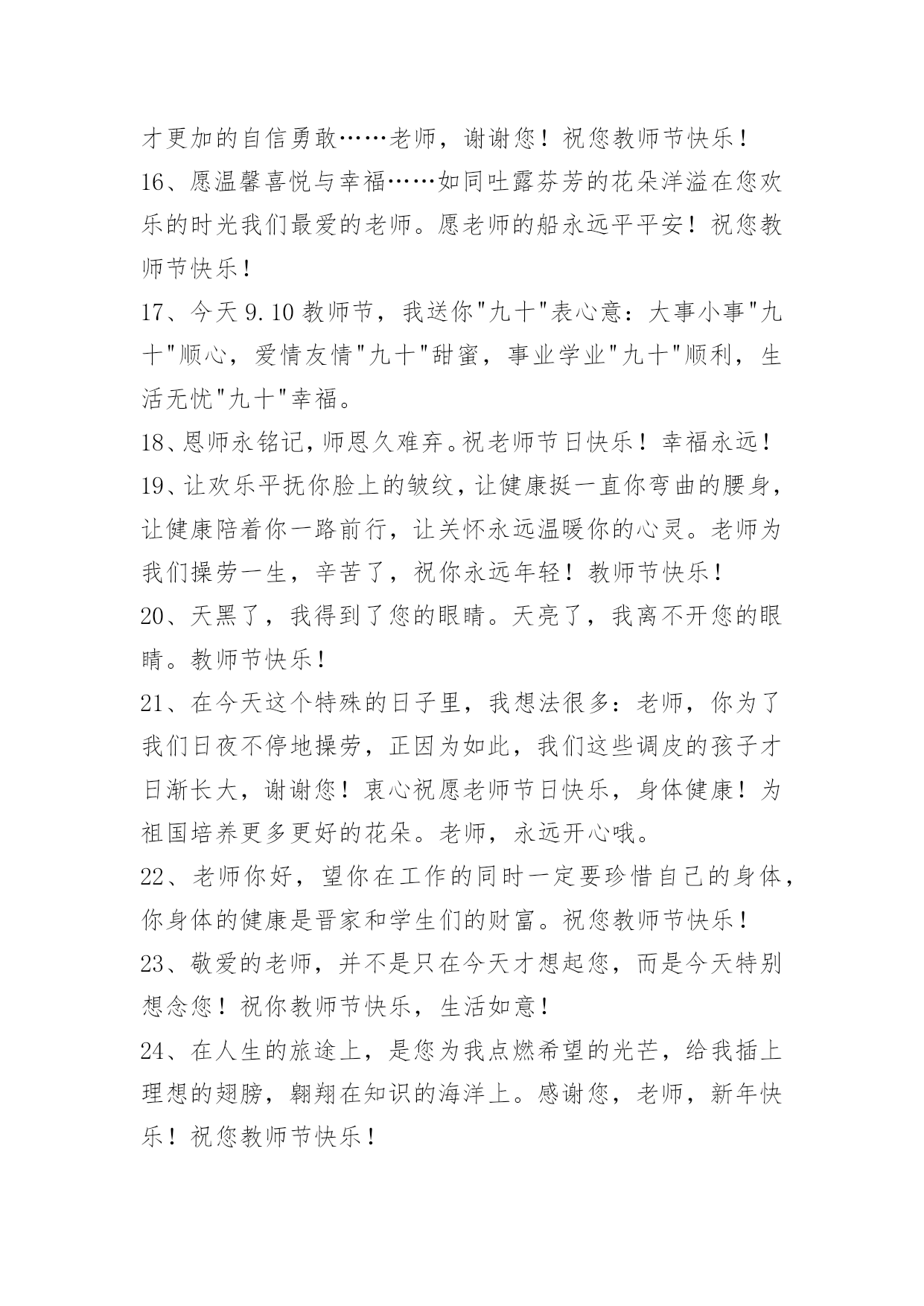 才更加的自信勇敢……老师，谢谢您！祝您教师节快乐！

16、愿温馨喜悦与幸福……如同吐露芬芳的花朵洋溢在您欢乐的时光我们最爱的老师。愿老师的船永远平平安！祝您教师节快乐！

17、今天 9.10 教师节，我送你"九十"表心意：大事小事"九十"顺心，爱情友情"九十"甜蜜，事业学业"九十"顺利，生活无忧"九十"幸福。

18、恩师永铭记，师恩久难弃。祝老师节日快乐！幸福永远！

19、让欢乐平抚你脸上的皱纹，让健康挺一直你弯曲的腰身，让健康陪着你一路前行，让关怀永远温暖你的心灵。老师为我们操劳一生，辛苦了，祝你永远年轻！教师节快乐！

20、天黑了，我得到了您的眼睛。天亮了，我离不开您的眼睛。教师节快乐！

21、在今天这个特殊的日子里，我想法很多：老师，你为了我们日夜不停地操劳，正因为如此，我们这些调皮的孩子才日渐长大，谢谢您！衷心祝愿老师节日快乐，身体健康！为祖国培养更多更好的花朵。老师，永远开心哦。

22、老师你好，望你在工作的同时一定要珍惜自己的身体，你身体的健康是晋家和学生们的财富。祝您教师节快乐！

23、敬爱的老师，并不是只在今天才想起您，而是今天特别想念您！祝你教师节快乐，生活如意！

24、在人生的旅途上，是您为我点燃希望的光芒，给我插上理想的翅膀，翱翔在知识的海洋上。感谢您，老师，新年快乐！祝您教师节快乐！